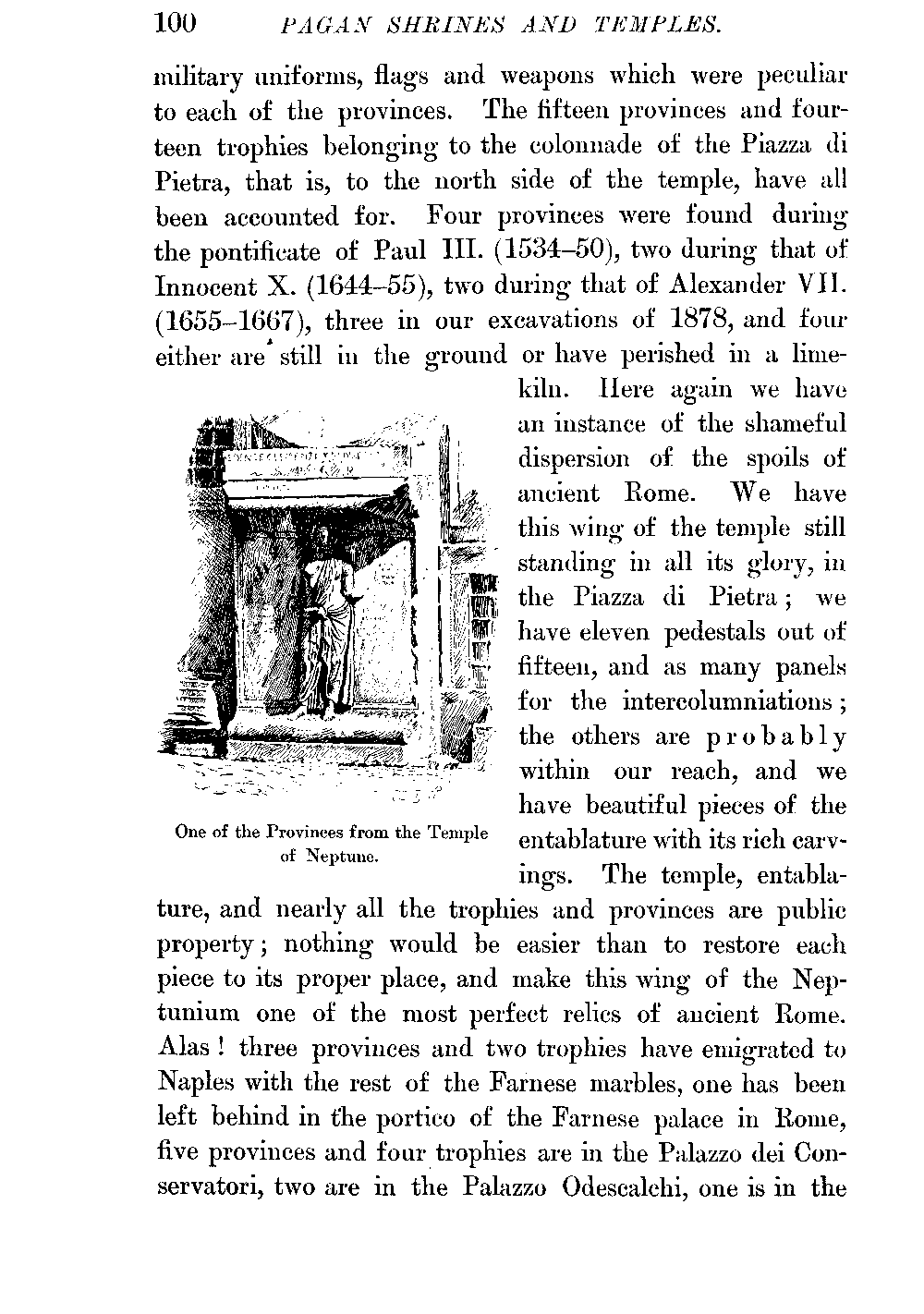 100 PAGAN SHRINES AND TEMPLES.

military uniforms, flags and weapons which were peculiar to each of the provinces. The fifteen provinces and fourteen trophies belonging to the colonnade of the Piazza di Pietra, that is, to the north side of the temple, have all been accounted for. Four provinces were found during the pontificate of Paul III. (1534–50), two during that of Innocent X. (1644–55), two during that of Alexander VII. (1655–1667), three in our excavations of 1878, and four either are still in the ground or have perished in a limekiln. Here again we have an instance of the shameful dispersion of the spoils of ancient Rome. We have this wing of the temple still standing in all its glory, in the Piazza di Pietra; we have eleven pedestals out of fifteen, and as many panels for the intercolumniations; the others are probably within our reach, and we have beautiful pieces of the entablature with its rich carvings. The temple, entablature, and nearly all the trophies and provinces are public property; nothing would be easier than to restore each piece to its proper place, and make this wing of the Neptunium one of the most perfect relics of ancient Rome. Alas! three provinces and two trophies have emigrated to Naples with the rest of the Farnese marbles, one has been left behind in the portico of the Farnese palace in Rome, five provinces and four trophies are in the Palazzo dei Conservatori, two are in the Palazzo Odescalchi, one is in the

One of the Provinces from the Temple of Neptune.